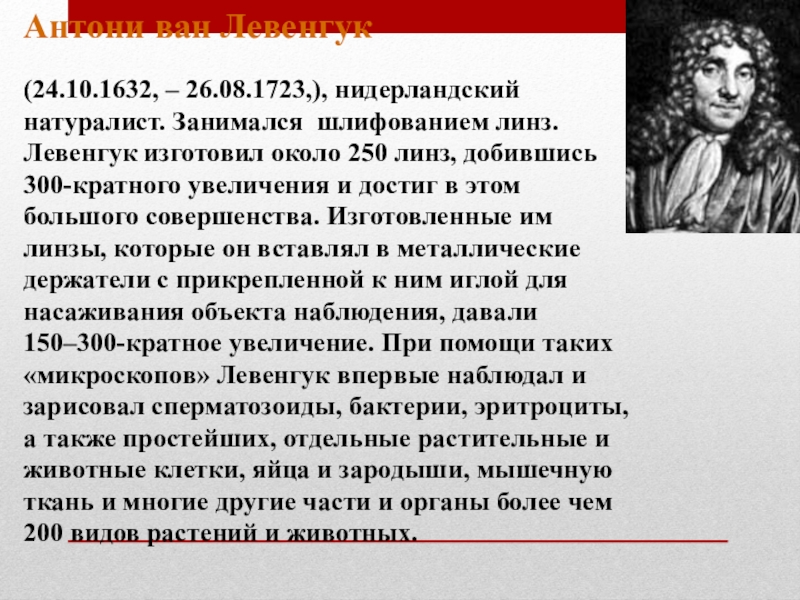 Антони ван Левенгук

(24.10.1632, – 26.08.1723,), нидерландский натуралист. Занимался шлифованием линз. Левенгук изготовил около 250 линз, добившись 300-кратного увеличения и достиг в этом большого совершенства. Изготовленные им линзы, которые он вставлял в металлические держатели с прикрепленной к ним иглой для насаживания объекта наблюдения, давали 150–300-кратное увеличение. При помощи таких «микроскопов» Левенгук впервые наблюдал и зарисовал сперматозоиды, бактерии, эритроциты, а также простейших, отдельные растительные и животные клетки, яйца и зародыши, мышечную ткань и многие другие части и органы более чем 200 видов растений и животных.